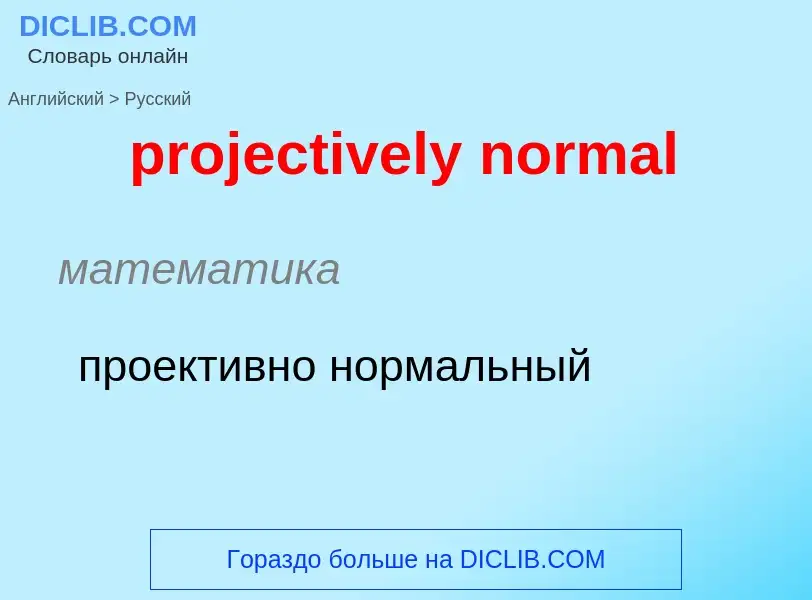 DICLIB.COM
Словарь онлайн

Английский > Русский

projectively normal

математика

проективно нормальный

Гораздо больше на DICLIB.COM